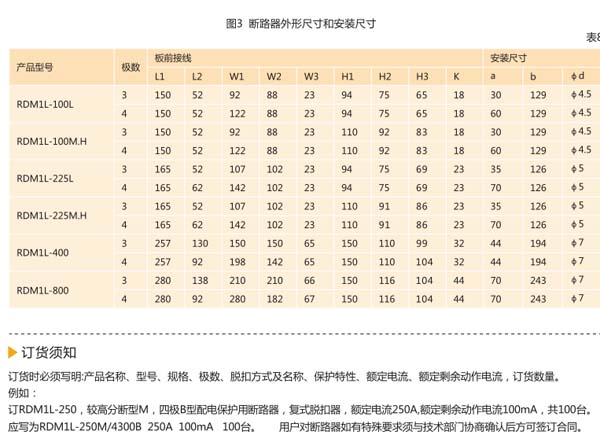 图3 断路器外形尺寸和安装尺寸

表8

| 产品型号 | 极数 | 板前接线 | | | | | | | | | 安装尺寸 | | |
|---|---|---|---|---|---|---|---|---|---|---|---|---|---|
| | | L1 | L2 | W1 | W2 | W3 | H1 | H2 | H3 | K | a | b | ϕd |
| RDM1L-100L | 3 | 150 | 52 | 92 | 88 | 23 | 94 | 75 | 65 | 18 | 30 | 129 | ϕ4.5 |
| | 4 | 150 | 52 | 122 | 88 | 23 | 94 | 75 | 65 | 18 | 60 | 129 | ϕ4.5 |
| RDM1L-100M.H | 3 | 150 | 52 | 92 | 88 | 23 | 110 | 92 | 83 | 18 | 30 | 129 | ϕ4.5 |
| | 4 | 150 | 52 | 122 | 88 | 23 | 110 | 92 | 83 | 18 | 60 | 129 | ϕ4.5 |
| RDM1L-225L | 3 | 165 | 52 | 107 | 102 | 23 | 94 | 75 | 69 | 23 | 35 | 126 | ϕ5 |
| | 4 | 165 | 62 | 142 | 102 | 23 | 94 | 75 | 69 | 23 | 70 | 126 | ϕ5 |
| RDM1L-225M.H | 3 | 165 | 52 | 107 | 102 | 23 | 110 | 91 | 86 | 23 | 35 | 126 | ϕ5 |
| | 4 | 165 | 62 | 142 | 102 | 23 | 110 | 91 | 86 | 23 | 70 | 126 | ϕ5 |
| RDM1L-400 | 3 | 257 | 130 | 150 | 150 | 65 | 150 | 110 | 99 | 32 | 44 | 194 | ϕ7 |
| | 4 | 257 | 92 | 198 | 142 | 65 | 150 | 110 | 104 | 32 | 44 | 194 | ϕ7 |
| RDM1L-800 | 3 | 280 | 138 | 210 | 210 | 66 | 150 | 116 | 104 | 44 | 70 | 243 | ϕ7 |
| | 4 | 280 | 92 | 280 | 182 | 67 | 150 | 116 | 104 | 44 | 70 | 243 | ϕ7 |

订货须知

订货时必须写明:产品名称、型号、规格、极数、脱扣方式及名称、保护特性、额定电流、额定剩余动作电流，订货数量。
例如：
订RDM1L-250，较高分断型M，四极B型配电保护用断路器，复式脱扣器，额定电流250A,额定剩余动作电流100mA，共100台。
应写为RDM1L-250M/4300B 250A 100mA 100台。 用户对断路器如有特殊要求须与技术部门协商确认后方可签订合同。